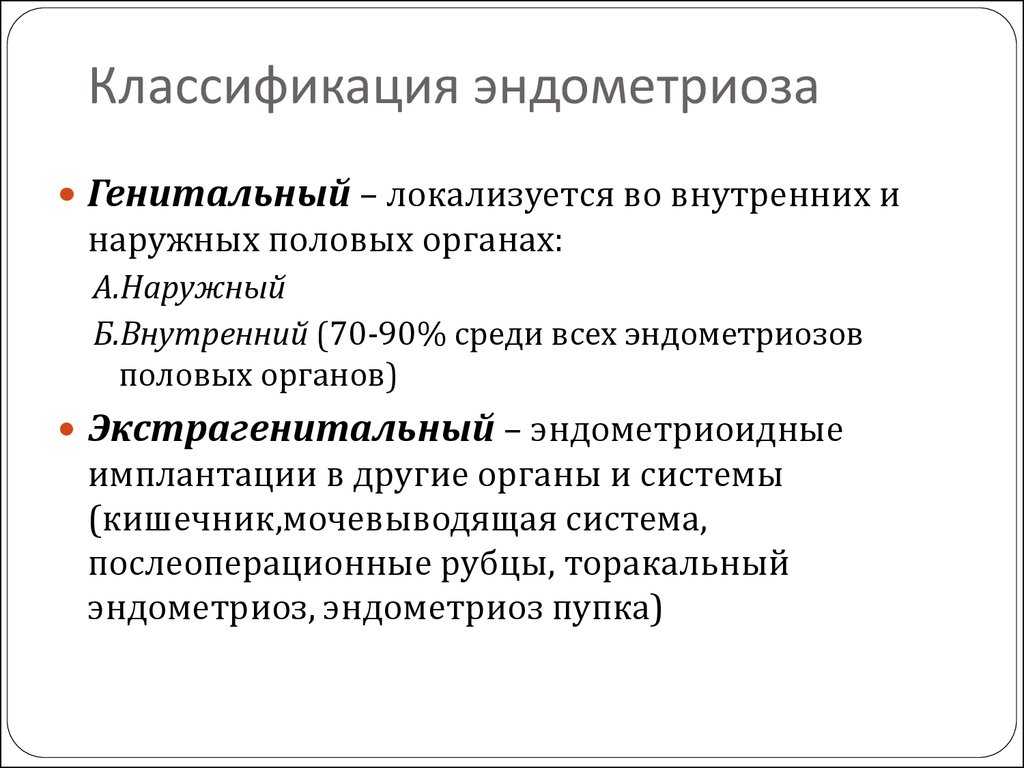 Классификация эндометриоза

Генитальный – локализуется во внутренних и наружных половых органах:

А.Наружный

Б.Внутренний (70-90% среди всех эндометриозов половых органов)

Экстрагенитальный – эндометриоидные имплантации в другие органы и системы (кишечник,мочевыводящая система, послеоперационные рубцы, торакальный эндометриоз, эндометриоз пупка)